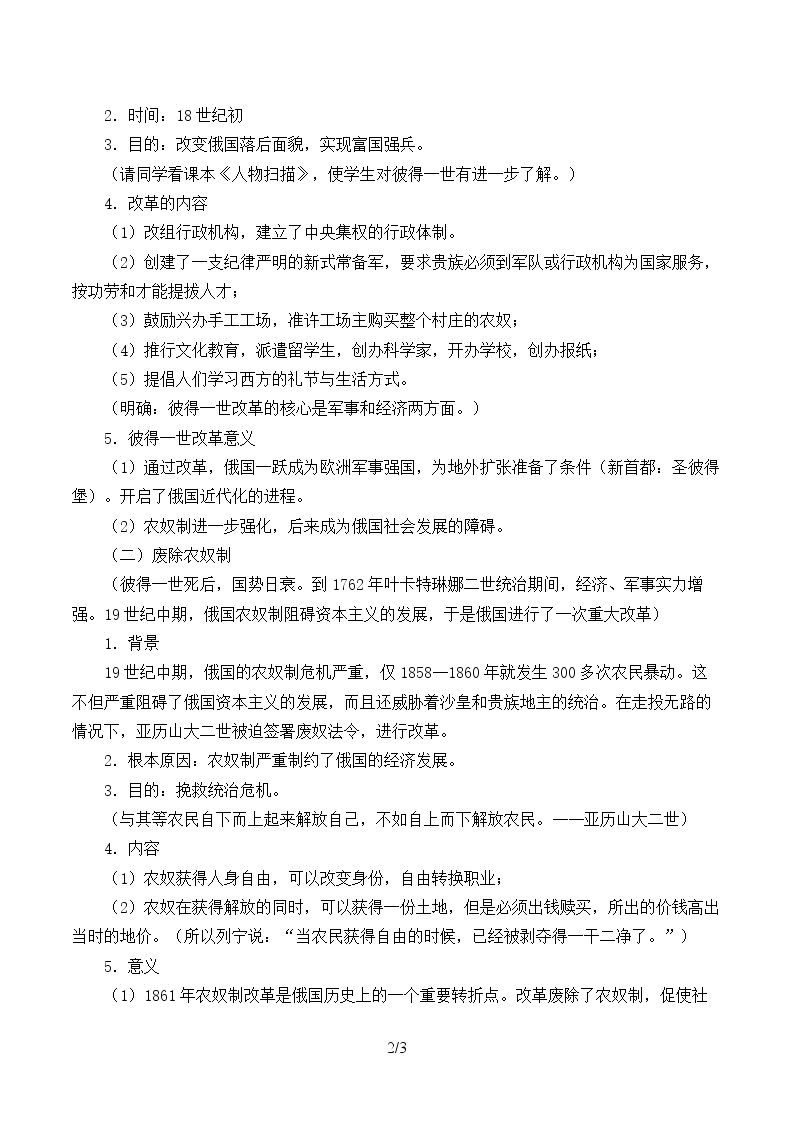 2．时间：18世纪初

3．目的：改变俄国落后面貌，实现富国强兵。

（请同学看课本《人物扫描》，使学生对彼得一世有进一步了解。）

4．改革的内容

（1）改组行政机构，建立了中央集权的行政体制。

（2）创建了一支纪律严明的新式常备军，要求贵族必须到军队或行政机构为国家服务，按功劳和才能提拔人才；

（3）鼓励兴办手工工场，准许工场主购买整个村庄的农奴；

（4）推行文化教育，派遣留学生，创办科学家，开办学校，创办报纸；

（5）提倡人们学习西方的礼节与生活方式。

（明确：彼得一世改革的核心是军事和经济两方面。）

5．彼得一世改革意义

（1）通过改革，俄国一跃成为欧洲军事强国，为地外扩张准备了条件（新首都：圣彼得堡）。开启了俄国近代化的进程。

（2）农奴制进一步强化，后来成为俄国社会发展的障碍。

（二）废除农奴制

（彼得一世死后，国势日衰。到1762年叶卡特琳娜二世统治期间，经济、军事实力增强。19世纪中期，俄国农奴制阻碍资本主义的发展，于是俄国进行了一次重大改革）

1．背景

19世纪中期，俄国的农奴制危机严重，仅1858—1860年就发生300多次农民暴动。这不但严重阻碍了俄国资本主义的发展，而且还威胁着沙皇和贵族地主的统治。在走投无路的情况下，亚历山大二世被迫签署废奴法令，进行改革。

2．根本原因：农奴制严重制约了俄国的经济发展。

3．目的：挽救统治危机。

（与其等农民自下而上起来解放自己，不如自上而下解放农民。——亚历山大二世）

4．内容

（1）农奴获得人身自由，可以改变身份，自由转换职业；

（2）农奴在获得解放的同时，可以获得一份土地，但是必须出钱赎买，所出的价钱高出当时的地价。（所以列宁说：“当农民获得自由的时候，已经被剥夺得一干二净了。”）

5．意义

（1）1861年农奴制改革是俄国历史上的一个重要转折点。改革废除了农奴制，促使社

2/3